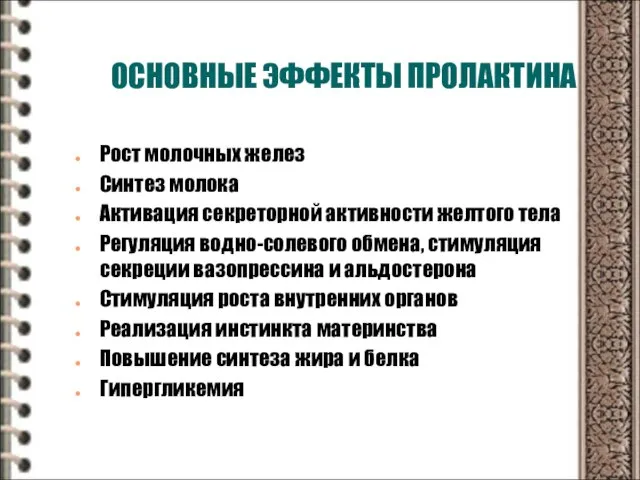 ОСНОВНЫЕ ЭФФЕКТЫ ПРОЛАКТИНА

- Рост молочных желез
- Синтез молока
- Активация секреторной активности желтого тела
- Регуляция водно-солевого обмена, стимуляция секреции вазопрессина и альдостерона
- Стимуляция роста внутренних органов
- Реализация инстинкта материнства
- Повышение синтеза жира и белка
- Гипергликемия